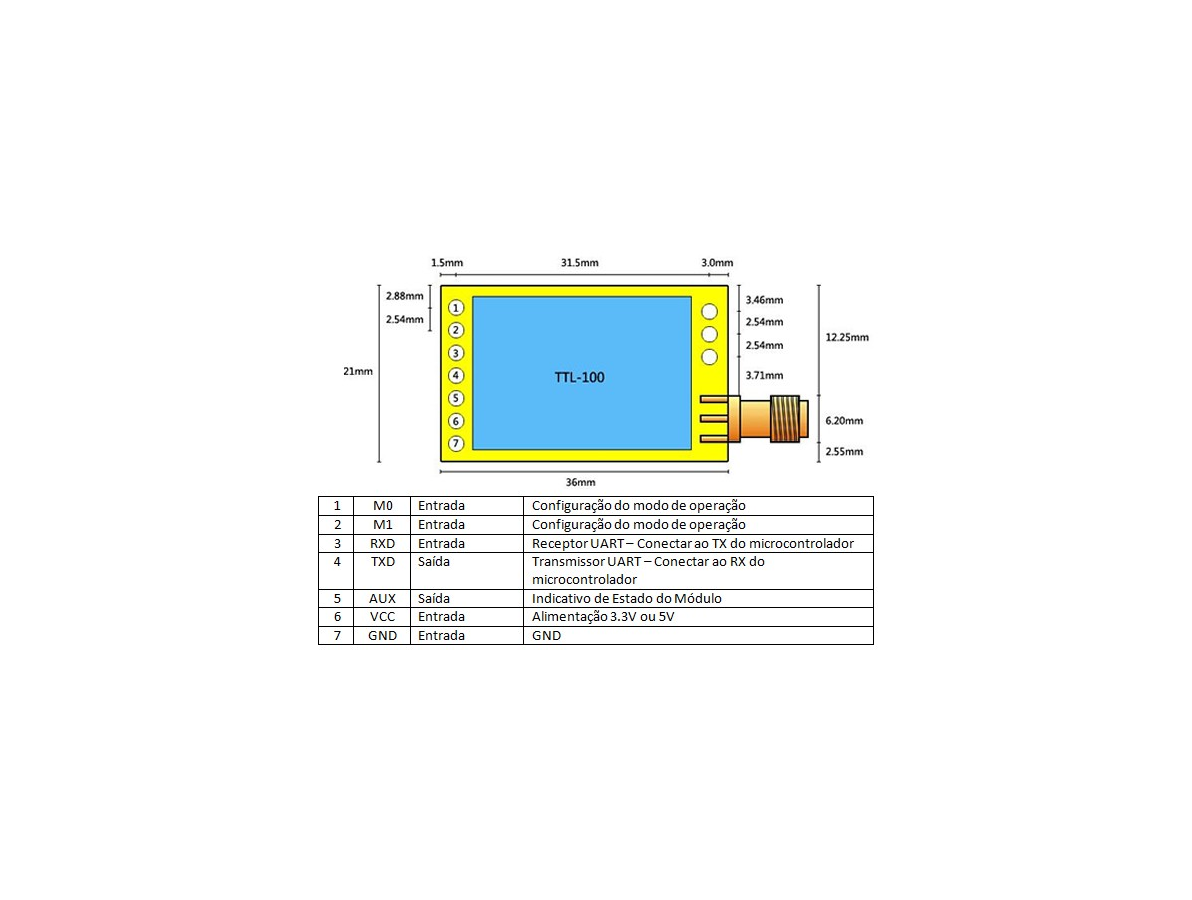 1.5mm
31.5mm
3.0mm
2.88mm
2.54mm
21mm
1
2
3
4
5
6
7
TTL-100
3.46mm
2.54mm
2.54mm
3.71mm
12.25mm
6.20mm
2.55mm
36mm

| 1 | M0 | Entrada | Configuração do modo de operação |
|---|---|---|---|
| 2 | M1 | Entrada | Configuração do modo de operação |
| 3 | RXD | Entrada | Receptor UART – Conectar ao TX do microcontrolador |
| 4 | TXD | Saída | Transmissor UART – Conectar ao RX do microcontrolador |
| 5 | AUX | Saída | Indicativo de Estado do Módulo |
| 6 | VCC | Entrada | Alimentação 3.3V ou 5V |
| 7 | GND | Entrada | GND |